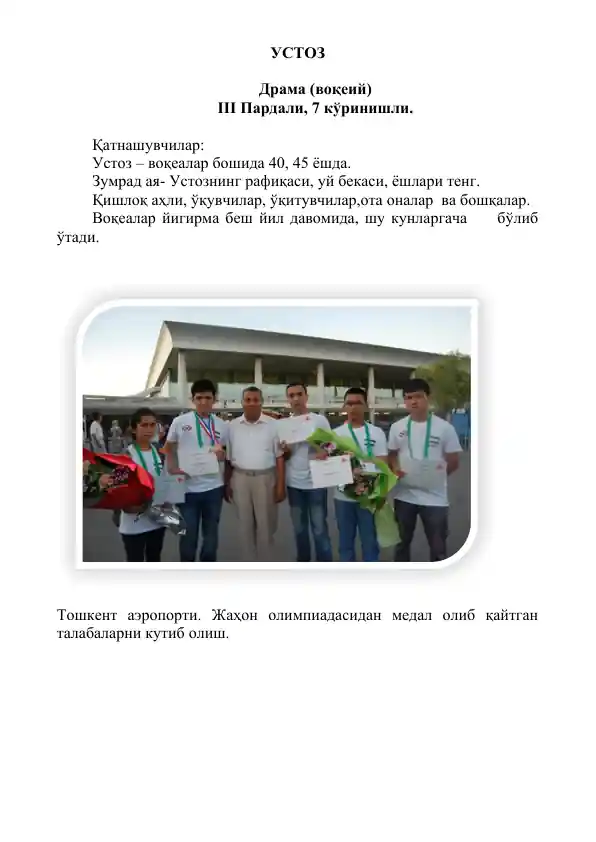 УСТОЗ

Драма (воқеий)
III Пардали, 7 кўринишли.

Қатнашувчилар:
Устоз – воқеалар бошида 40, 45 ёшда.
Зумрад ая- Устознинг рафиқаси, уй бекаси, ёшлари тенг.
Қишлоқ аҳли, ўқувчилар, ўқитувчилар,ота оналар ва бошқалар.
Воқеалар йигирма беш йил давомида, шу кунларгача бўлиб ўтади.

Тошкент аэропорти. Жаҳон олимпиадасидан медал олиб қайтган талабаларни кутиб олиш.